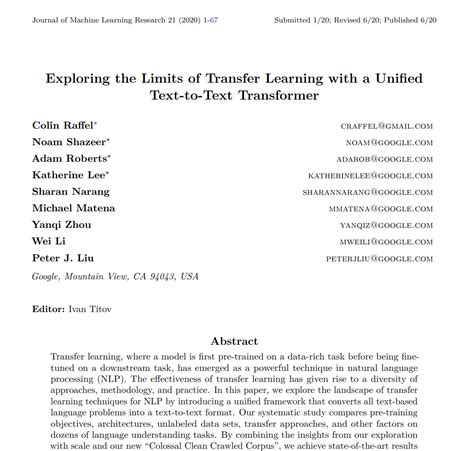 Journal of Machine Learning Research 21 (2020) 1-67 Submitted 1/20; Revised 6/20; Published 6/20

Exploring the Limits of Transfer Learning with a Unified Text-to-Text Transformer

Colin Raffel* CRAFFEL@GMAIL.COM
Noam Shazeer* NOAM@GOOGLE.COM
Adam Roberts* ADAROB@GOOGLE.COM
Katherine Lee* KATHERINELEE@GOOGLE.COM
Sharan Narang SHARANNARANG@GOOGLE.COM
Michael Matena MMATENA@GOOGLE.COM
Yanqi Zhou YANQIZ@GOOGLE.COM
Wei Li MWEILI@GOOGLE.COM
Peter J. Liu PETERJLIU@GOOGLE.COM
Google, Mountain View, CA 94043, USA

Editor: Ivan Titov

Abstract

Transfer learning, where a model is first pre-trained on a data-rich task before being fine-tuned on a downstream task, has emerged as a powerful technique in natural language processing (NLP). The effectiveness of transfer learning has given rise to a diversity of approaches, methodology, and practice. In this paper, we explore the landscape of transfer learning techniques for NLP by introducing a unified framework that converts all text-based language problems into a text-to-text format. Our systematic study compares pre-training objectives, architectures, unlabeled data sets, transfer approaches, and other factors on dozens of language understanding tasks. By combining the insights from our exploration with scale and our new "Colossal Clean Crawled Corpus", we achieve state-of-the-art results